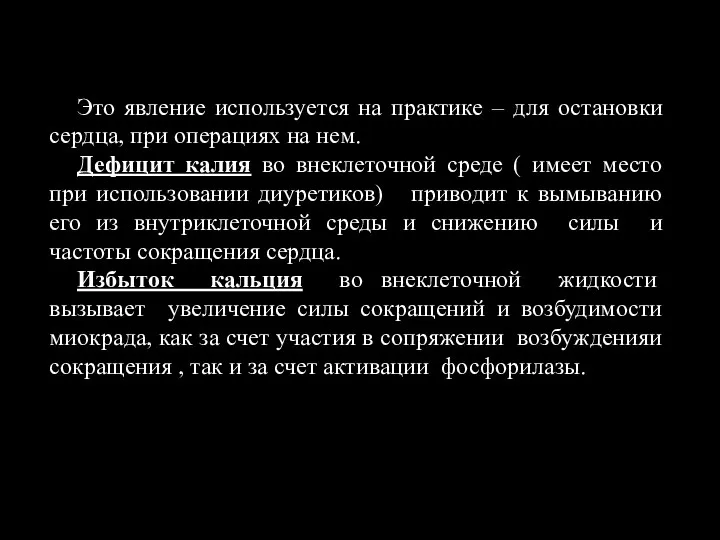 Это явление используется на практике – для остановки сердца, при операциях на нем.

Дефицит калия во внеклеточной среде ( имеет место при использовании диуретиков) приводит к вымыванию его из внутриклеточной среды и снижению силы и частоты сокращения сердца.

Избыток кальция во внеклеточной жидкости вызывает увеличение силы сокращений и возбудимости миокрада, как за счет участия в сопряжении возбужденияи сокращения , так и за счет активации фосфорилазы.